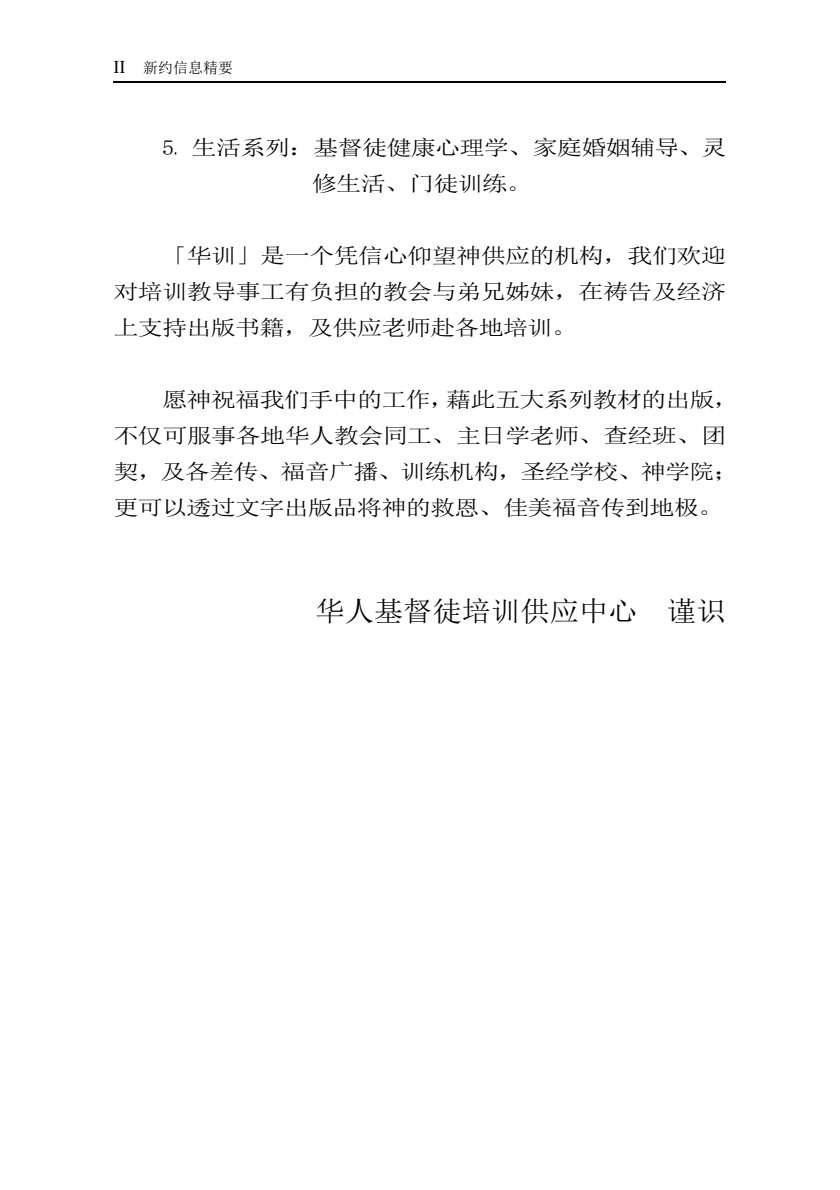 II 新约信息精要

5. 生活系列：基督徒健康心理学、家庭婚姻辅导、灵修生活、门徒训练。

「华训」是一个凭信心仰望神供应的机构，我们欢迎对培训教导事工有负担的教会与弟兄姊妹，在祷告及经济上支持出版书籍，及供应老师赴各地培训。

愿神祝福我们手中的工作，藉此五大系列教材的出版，不仅可服事各地华人教会同工、主日学老师、查经班、团契，及各差传、福音广播、训练机构，圣经学校、神学院；更可以透过文字出版品将神的救恩、佳美福音传到地极。

华人基督徒培训供应中心 谨识